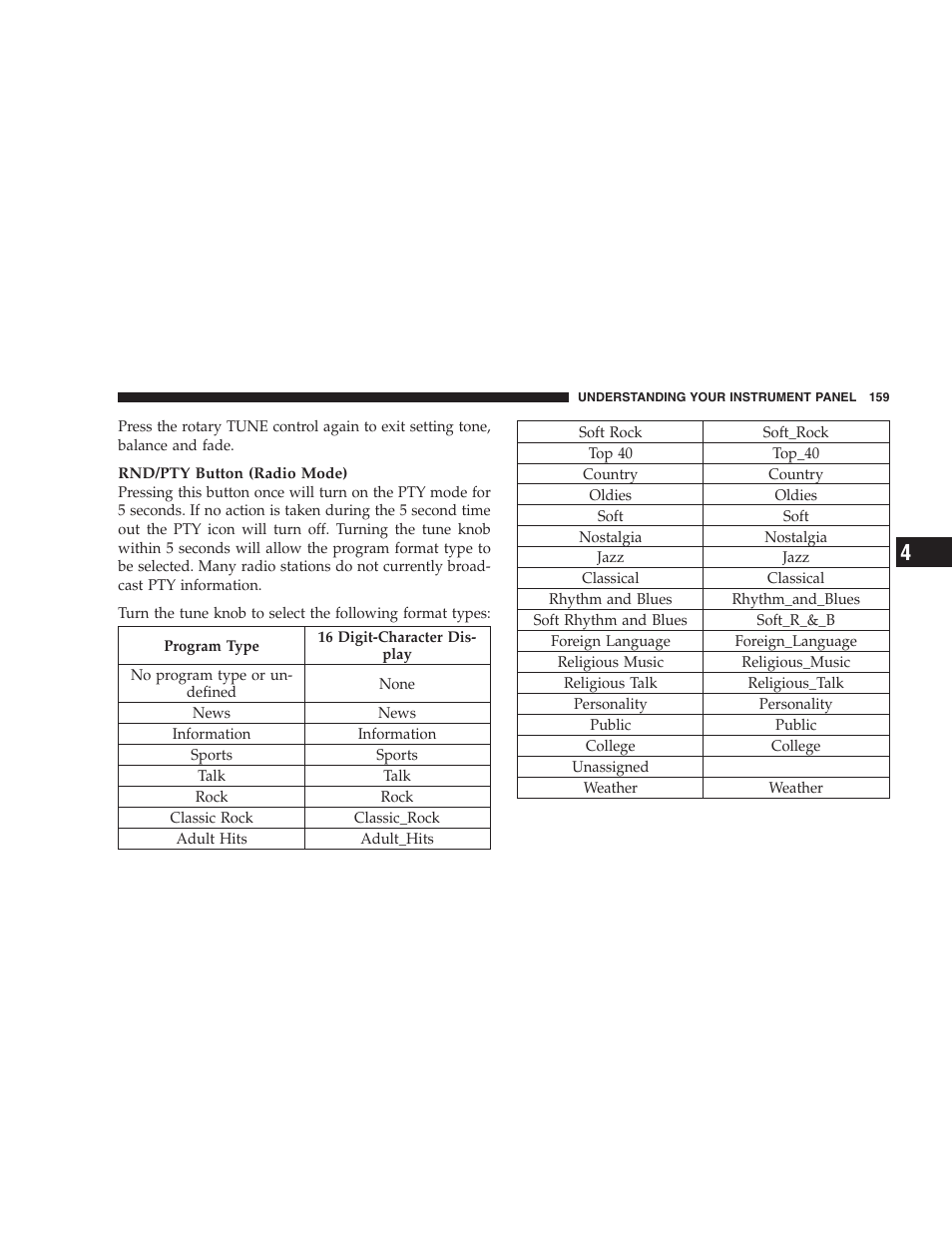 UNDERSTANDING YOUR INSTRUMENT PANEL 159

Press the rotary TUNE control again to exit setting tone, balance and fade.

RND/PTY Button (Radio Mode)
Pressing this button once will turn on the PTY mode for 5 seconds. If no action is taken during the 5 second time out the PTY icon will turn off. Turning the tune knob within 5 seconds will allow the program format type to be selected. Many radio stations do not currently broadcast PTY information.

Turn the tune knob to select the following format types:

| Program Type | 16 Digit-Character Display |
|---|---|
| No program type or undefined | None |
| News | News |
| Information | Information |
| Sports | Sports |
| Talk | Talk |
| Rock | Rock |
| Classic Rock | Classic_Rock |
| Adult Hits | Adult_Hits |

| Soft Rock | Soft_Rock |
|---|---|
| Top 40 | Top_40 |
| Country | Country |
| Oldies | Oldies |
| Soft | Soft |
| Nostalgia | Nostalgia |
| Jazz | Jazz |
| Classical | Classical |
| Rhythm and Blues | Rhythm_and_Blues |
| Soft Rhythm and Blues | Soft_R_&_B |
| Foreign Language | Foreign_Language |
| Religious Music | Religious_Music |
| Religious Talk | Religious_Talk |
| Personality | Personality |
| Public | Public |
| College | College |
| Unassigned | |
| Weather | Weather |

4